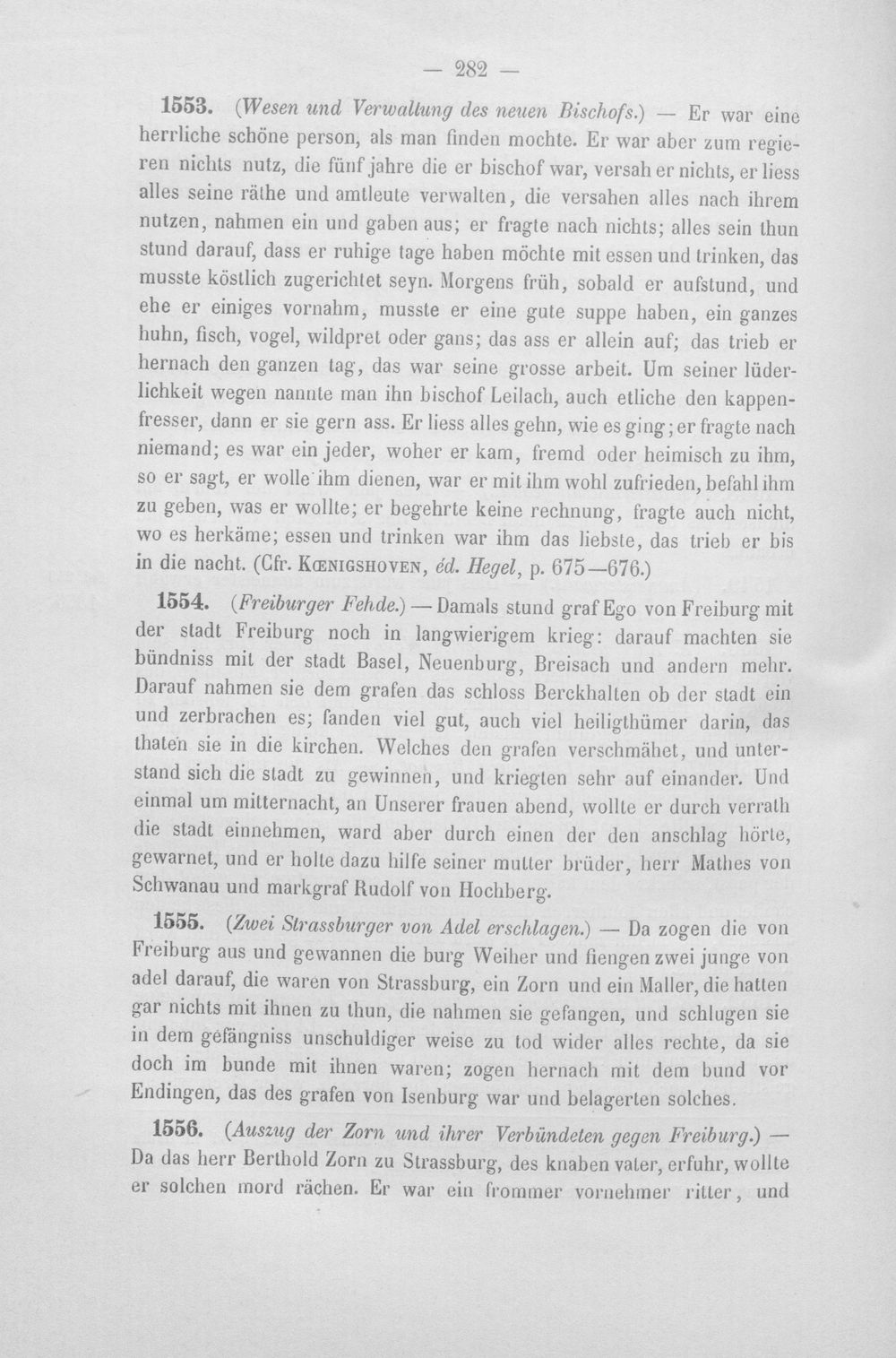 — 282 —

1553. (Wesen und Verwaltung des neuen Bischofs.) — Er war eine herrliche schöne person, als man finden mochte. Er war aber zum regieren nichts nutz, die fünf jahre die er bischof war, versah er nichts, er liess alles seine räthe und amtleute verwalten, die versahen alles nach ihrem nutzen, nahmen ein und gaben aus; er fragte nach nichts; alles sein thun stund darauf, dass er ruhige tage haben möchte mit essen und trinken, das musste köstlich zugerichtet seyn. Morgens früh, sobald er aufstund, und ehe er einiges vornahm, musste er eine gute suppe haben, ein ganzes huhn, fisch, vogel, wildpret oder gans; das ass er allein auf; das trieb er hernach den ganzen tag, das war seine grosse arbeit. Um seiner lüderlichkeit wegen nannte man ihn bischof Leilach, auch etliche den kappenfresser, dann er sie gern ass. Er liess alles gehn, wie es ging; er fragte nach niemand; es war ein jeder, woher er kam, fremd oder heimisch zu ihm, so er sagt, er wolle ihm dienen, war er mit ihm wohl zufrieden, befahl ihm zu geben, was er wollte; er begehrte keine rechnung, fragte auch nicht, wo es herkäme; essen und trinken war ihm das liebste, das trieb er bis in die nacht. (Cfr. KŒNIGSHOVEN, éd. Hegel, p. 675—676.)

1554. (Freiburger Fehde.) — Damals stund graf Ego von Freiburg mit der stadt Freiburg noch in langwierigem krieg: darauf machten sie bündniss mit der stadt Basel, Neuenburg, Breisach und andern mehr. Darauf nahmen sie dem grafen das schloss Berckhalten ob der stadt ein und zerbrachen es; fanden viel gut, auch viel heiligthümer darin, das thaten sie in die kirchen. Welches den grafen verschmähet, und unterstand sich die stadt zu gewinnen, und kriegten sehr auf einander. Und einmal um mitternacht, an Unserer frauen abend, wollte er durch verrath die stadt einnehmen, ward aber durch einen der den anschlag hörte, gewarnet, und er holte dazu hilfe seiner mutter brüder, herr Mathes von Schwanau und markgraf Rudolf von Hochberg.

1555. (Zwei Strassburger von Adel erschlagen.) — Da zogen die von Freiburg aus und gewannen die burg Weiher und fiengen zwei junge von adel darauf, die waren von Strassburg, ein Zorn und ein Maller, die hatten gar nichts mit ihnen zu thun, die nahmen sie gefangen, und schlugen sie in dem gefängniss unschuldiger weise zu tod wider alles rechte, da sie doch im bunde mit ihnen waren; zogen hernach mit dem bund vor Endingen, das des grafen von Isenburg war und belagerten solches.

1556. (Auszug der Zorn und ihrer Verbündeten gegen Freiburg.) — Da das herr Berthold Zorn zu Strassburg, des knaben vater, erfuhr, wollte er solchen mord rächen. Er war ein frommer vornehmer ritter, und